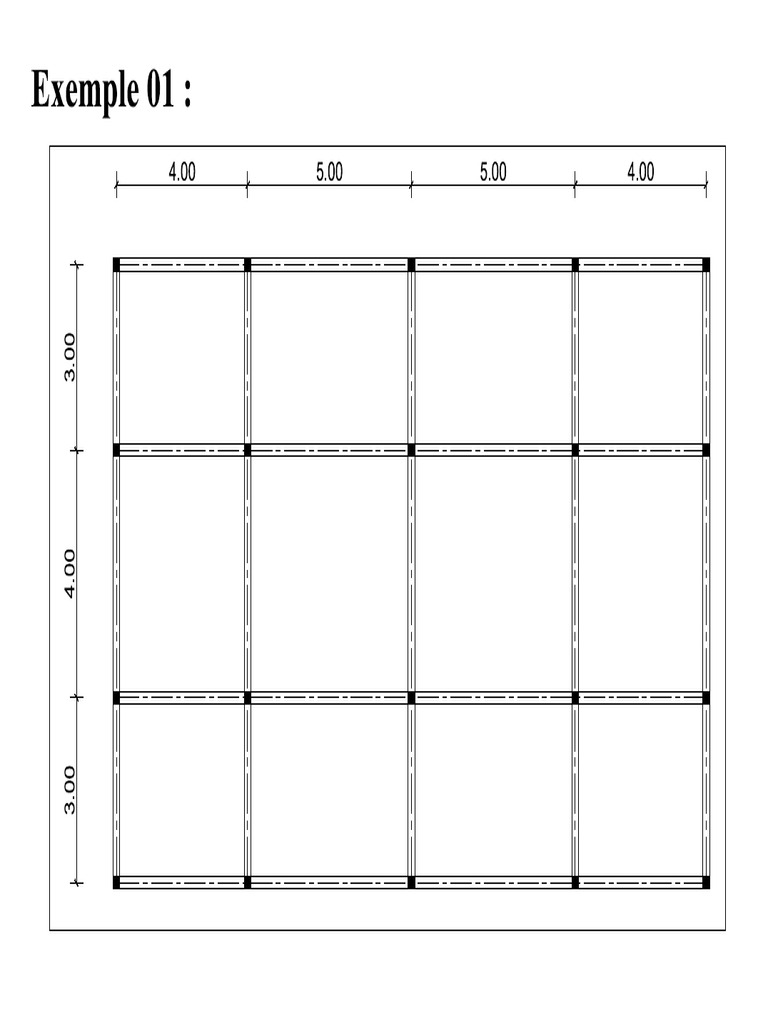 Exemple 01 :

4.00
5.00
5.00
4.00

3.00
4.00
3.00